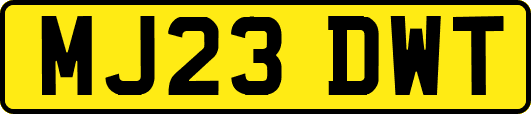 MJ23 DWT